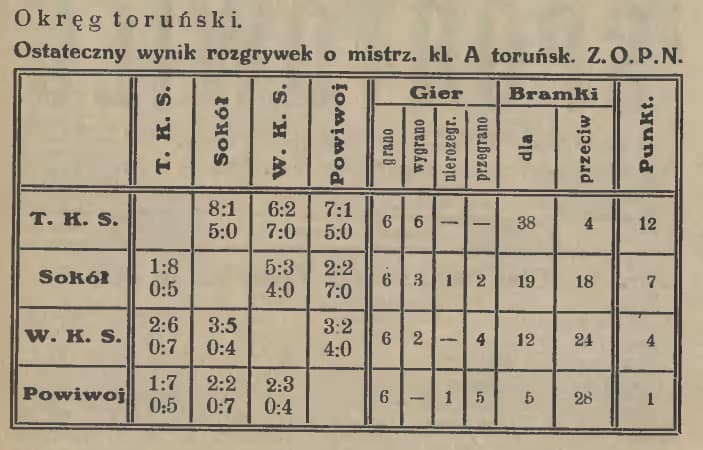 Okręg toruński.

Ostateczny wynik rozgrywek o mistrz. kl. A toruńsk. Z.O.P.N.

| | T. K. S. | Sokół | W. K. S. | Powiwoj | Gier grano | Gier wygrano | Gier nierozegr. | Gier przegrano | Bramki dla | Bramki przeciw | Punkt. |
|---|---|---|---|---|---|---|---|---|---|---|---|
| T. K. S. | | 8:1 5:0 | 6:2 7:0 | 7:1 5:0 | 6 | 6 | — | — | 38 | 4 | 12 |
| Sokół | 1:8 0:5 | | 5:3 4:0 | 2:2 7:0 | 6 | 3 | 1 | 2 | 19 | 18 | 7 |
| W. K. S. | 2:6 0:7 | 3:5 0:4 | | 3:2 4:0 | 6 | 2 | — | 4 | 12 | 24 | 4 |
| Powiwoj | 1:7 0:5 | 2:2 0:7 | 2:3 0:4 | | 6 | — | 1 | 5 | 5 | 28 | 1 |